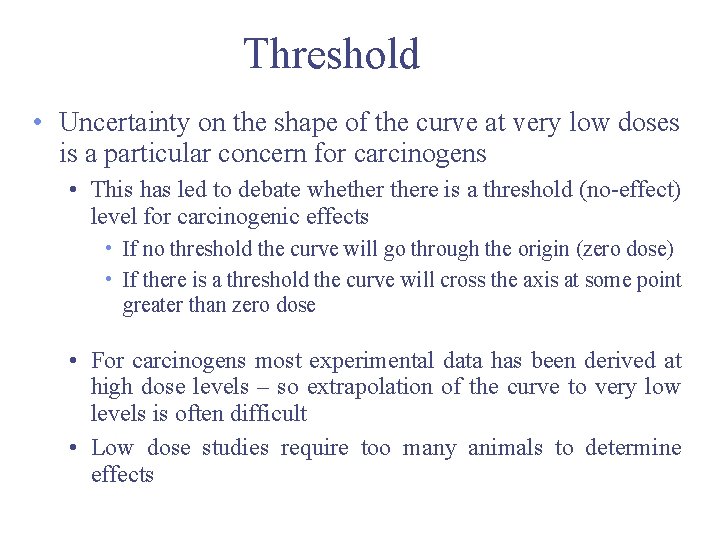 Threshold

• Uncertainty on the shape of the curve at very low doses is a particular concern for carcinogens

• This has led to debate whether there is a threshold (no-effect) level for carcinogenic effects

• If no threshold the curve will go through the origin (zero dose)

• If there is a threshold the curve will cross the axis at some point greater than zero dose

• For carcinogens most experimental data has been derived at high dose levels – so extrapolation of the curve to very low levels is often difficult

• Low dose studies require too many animals to determine effects